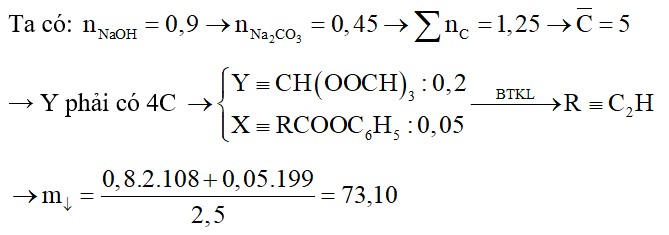 Ta có: $n_{NaOH} = 0,9 \rightarrow n_{Na_2CO_3} = 0,45 \rightarrow \sum n_C = 1,25 \rightarrow \overline{C} = 5$

$\rightarrow$ Y phải có 4C $\rightarrow \begin{cases} Y \equiv CH(OOCH)_3 : 0,2 \\ X \equiv RCOOC_6H_5 : 0,05 \end{cases} \xrightarrow{BTKL} R \equiv C_2H$

$\rightarrow m_{\downarrow} = \frac{0,8.2.108 + 0,05.199}{2,5} = 73,10$